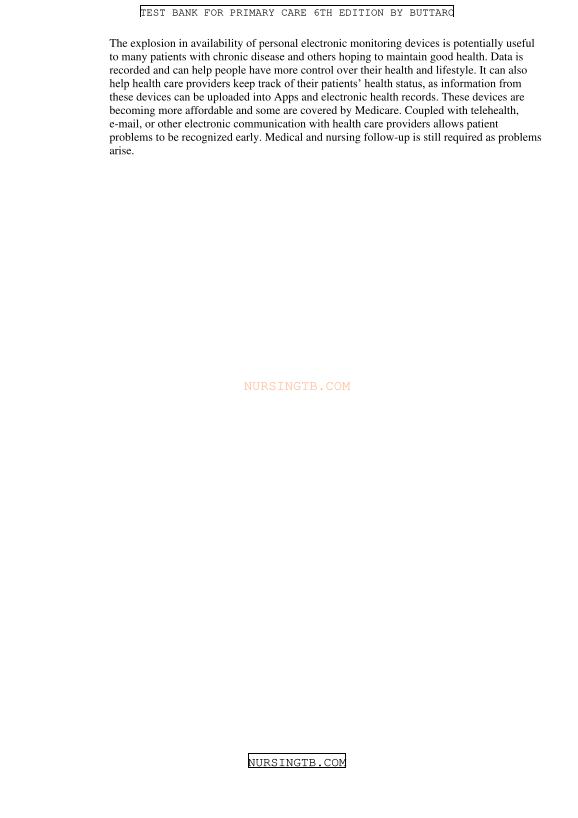 TEST BANK FOR PRIMARY CARE 6TH EDITION BY BUTTARO

The explosion in availability of personal electronic monitoring devices is potentially useful to many patients with chronic disease and others hoping to maintain good health. Data is recorded and can help people have more control over their health and lifestyle. It can also help health care providers keep track of their patients' health status, as information from these devices can be uploaded into Apps and electronic health records. These devices are becoming more affordable and some are covered by Medicare. Coupled with telehealth, e-mail, or other electronic communication with health care providers allows patient problems to be recognized early. Medical and nursing follow-up is still required as problems arise.

NURSINGTB.COM

NURSINGTB.COM